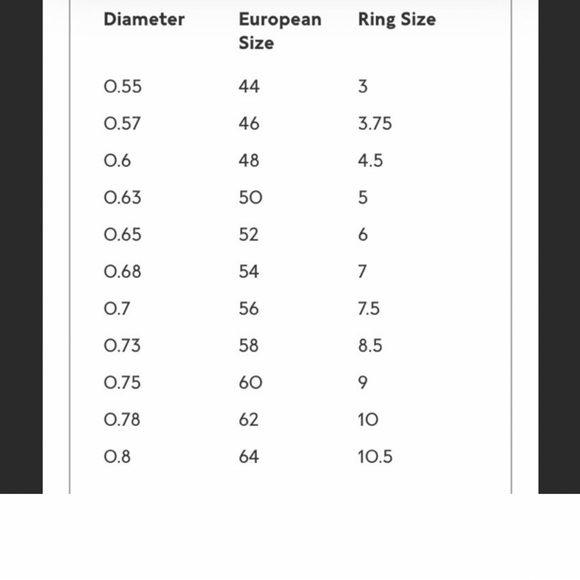 | Diameter | European Size | Ring Size |
|---|---|---|
| 0.55 | 44 | 3 |
| 0.57 | 46 | 3.75 |
| 0.6 | 48 | 4.5 |
| 0.63 | 50 | 5 |
| 0.65 | 52 | 6 |
| 0.68 | 54 | 7 |
| 0.7 | 56 | 7.5 |
| 0.73 | 58 | 8.5 |
| 0.75 | 60 | 9 |
| 0.78 | 62 | 10 |
| 0.8 | 64 | 10.5 |